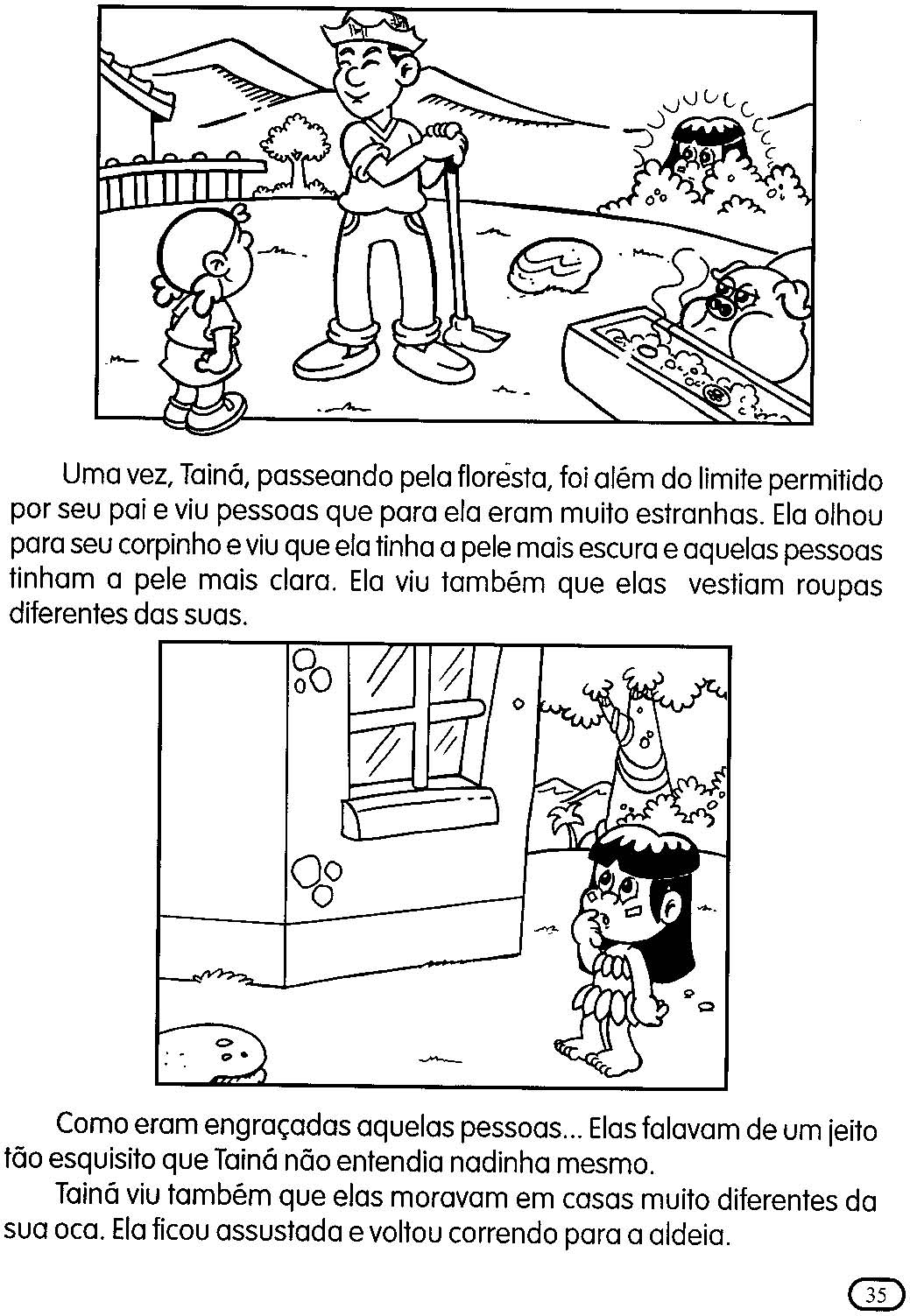 Uma vez, Tainá, passeando pela floresta, foi além do limite permitido por seu pai e viu pessoas que para ela eram muito estranhas. Ela olhou para seu corpinho e viu que ela tinha a pele mais escura e aquelas pessoas tinham a pele mais clara. Ela viu também que elas vestiam roupas diferentes das suas.

Como eram engraçadas aquelas pessoas... Elas falavam de um jeito tão esquisito que Tainá não entendia nadinha mesmo.

Tainá viu também que elas moravam em casas muito diferentes da sua oca. Ela ficou assustada e voltou correndo para a aldeia.

35